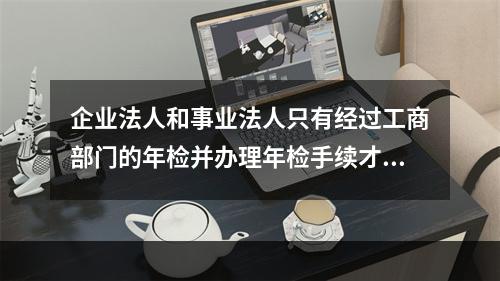 企业法人和事业法人只有经过工商部门的年检并办理年检手续才...